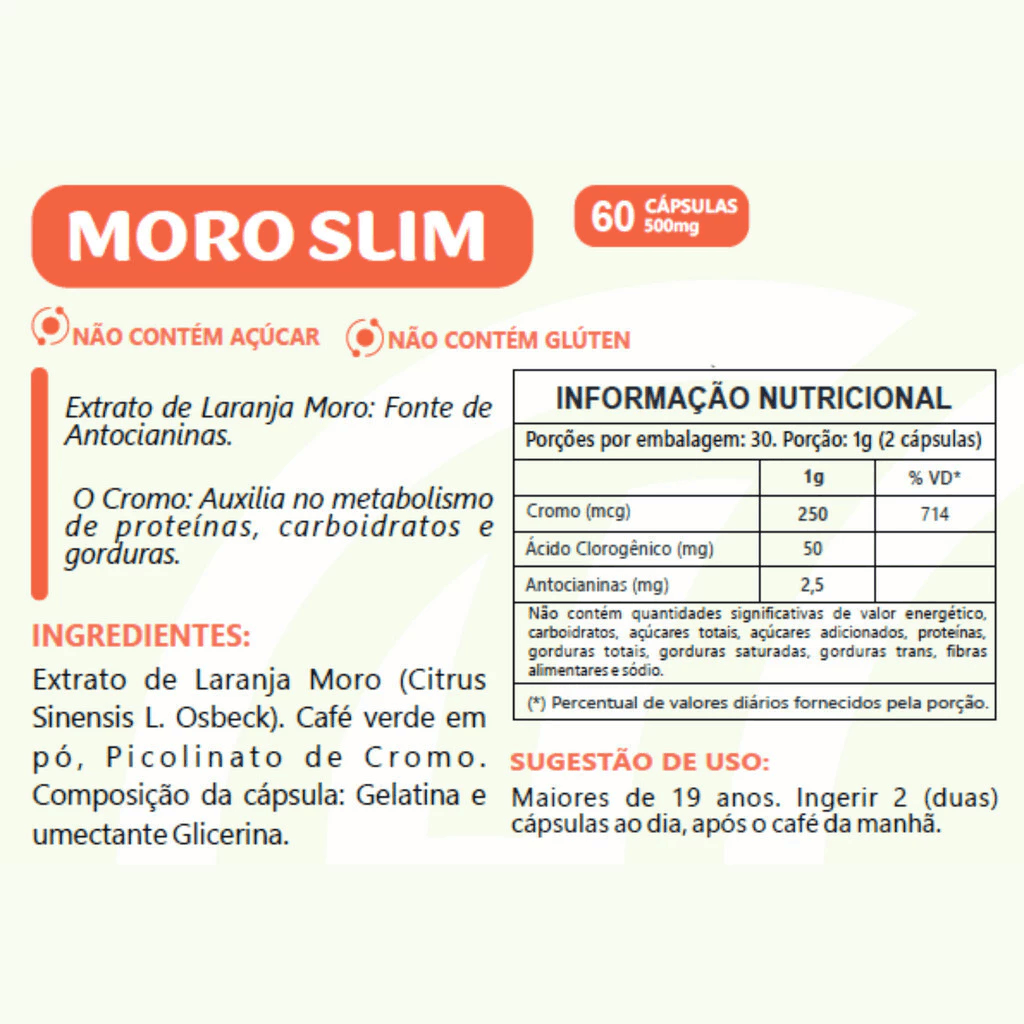 MORO SLIM

60 CÁPSULAS 500mg

NÃO CONTÉM AÇÚCAR

NÃO CONTÉM GLÚTEN

Extrato de Laranja Moro: Fonte de Antocianinas.

O Cromo: Auxilia no metabolismo de proteínas, carboidratos e gorduras.

INGREDIENTES:

Extrato de Laranja Moro (Citrus Sinensis L. Osbeck). Café verde em pó, Picolinato de Cromo. Composição da cápsula: Gelatina e umectante Glicerina.

INFORMAÇÃO NUTRICIONAL

Porções por embalagem: 30. Porção: 1g (2 cápsulas)

| | 1g | % VD* |
|---|---|---|
| Cromo (mcg) | 250 | 714 |
| Ácido Clorogênico (mg) | 50 | |
| Antocianinas (mg) | 2,5 | |

Não contém quantidades significativas de valor energético, carboidratos, açúcares totais, açúcares adicionados, proteínas, gorduras totais, gorduras saturadas, gorduras trans, fibras alimentares e sódio.

(*) Percentual de valores diários fornecidos pela porção.

SUGESTÃO DE USO:

Maiores de 19 anos. Ingerir 2 (duas) cápsulas ao dia, após o café da manhã.